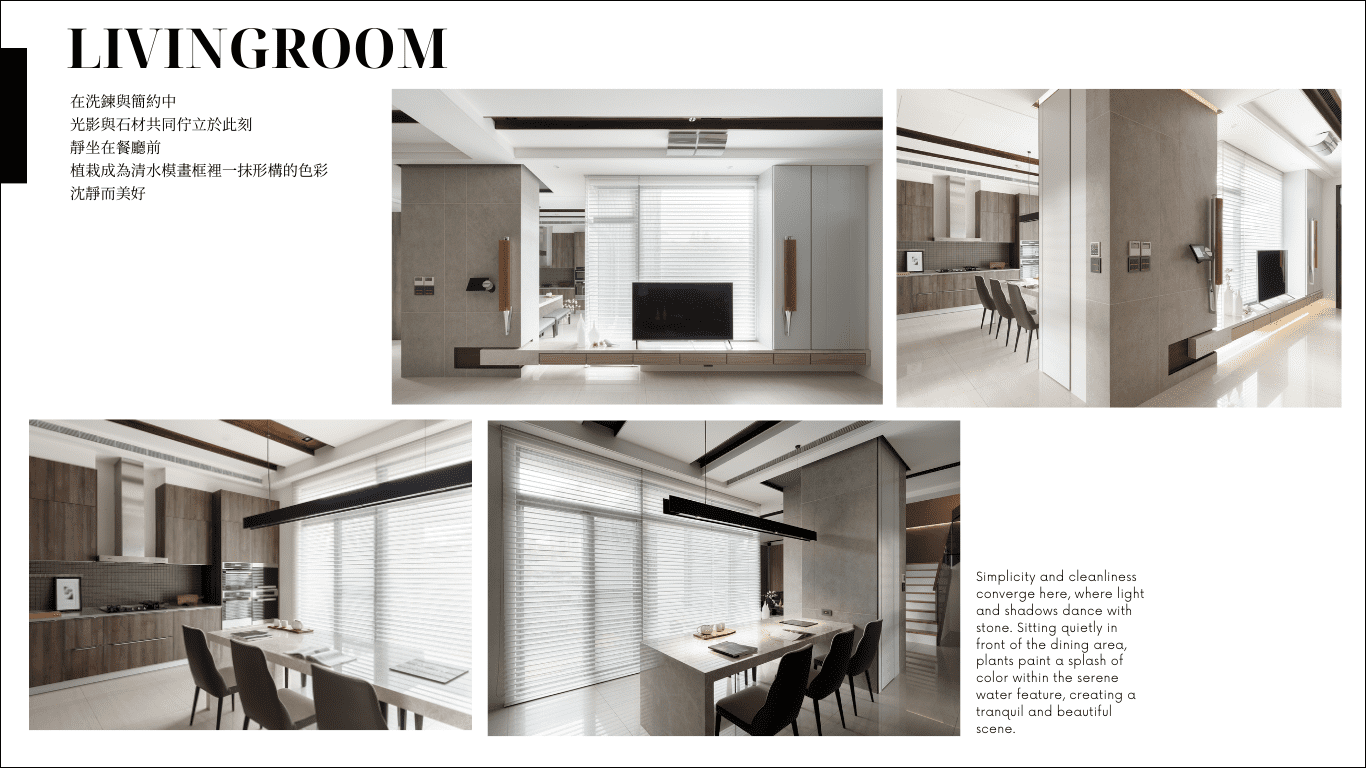 LIVINGROOM

在洗鍊與簡約中
光影與石材共同佇立於此刻
靜坐在餐廳前
植栽成為清水模畫框裡一抹形構的色彩
沈靜而美好

Simplicity and cleanliness converge here, where light and shadows dance with stone. Sitting quietly in front of the dining area, plants paint a splash of color within the serene water feature, creating a tranquil and beautiful scene.